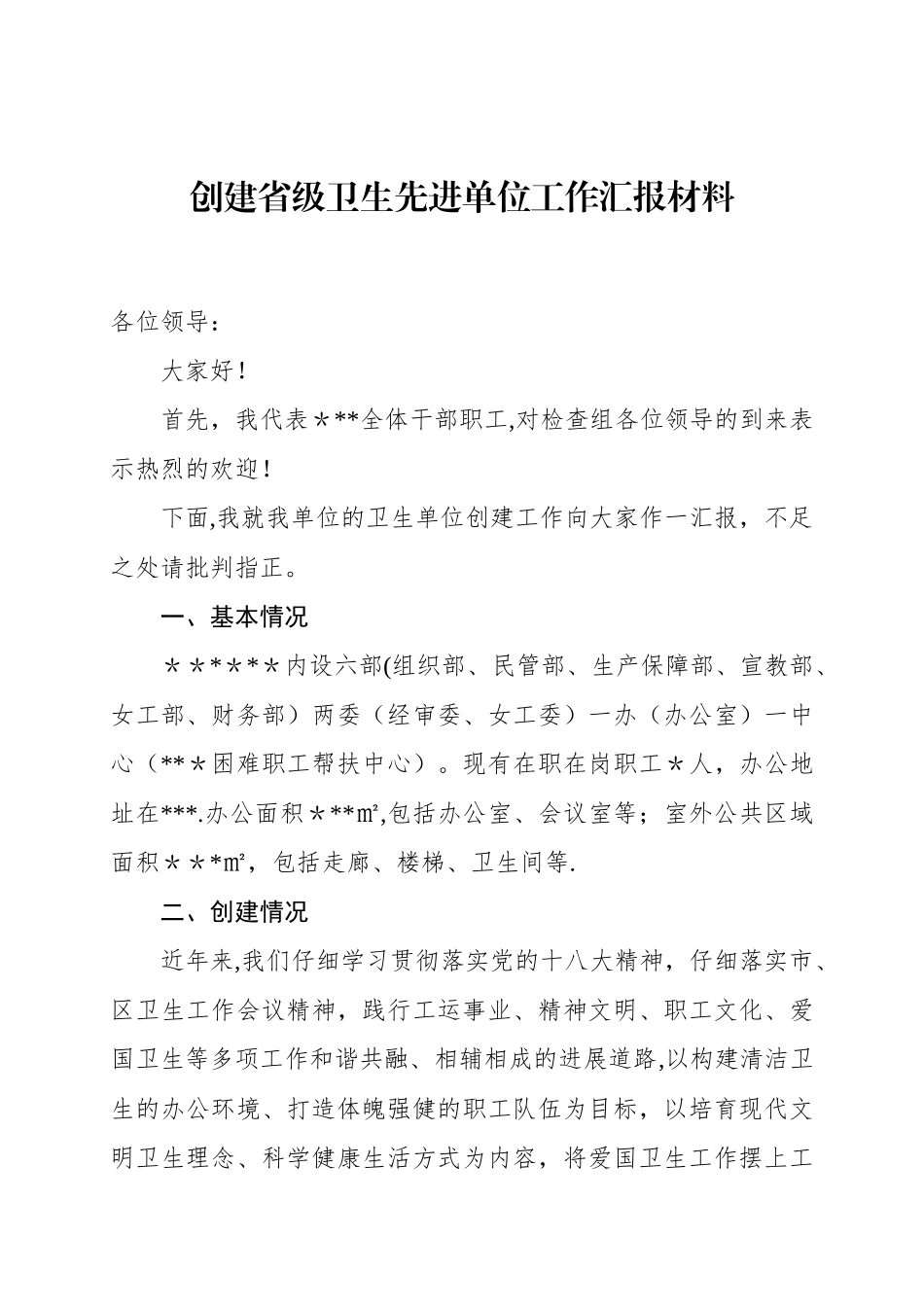 创建省级卫生先进单位工作汇报材料

各位领导：

大家好！

首先，我代表＊**全体干部职工,对检查组各位领导的到来表示热烈的欢迎！

下面,我就我单位的卫生单位创建工作向大家作一汇报，不足之处请批判指正。

一、基本情况

＊＊*＊*＊内设六部(组织部、民管部、生产保障部、宣教部、女工部、财务部）两委（经审委、女工委）一办（办公室）一中心（**＊困难职工帮扶中心）。现有在职在岗职工＊人，办公地址在***.办公面积＊**㎡,包括办公室、会议室等；室外公共区域面积＊＊*㎡，包括走廊、楼梯、卫生间等.

二、创建情况

近年来,我们仔细学习贯彻落实党的十八大精神，仔细落实市、区卫生工作会议精神，践行工运事业、精神文明、职工文化、爱国卫生等多项工作和谐共融、相辅相成的进展道路,以构建清洁卫生的办公环境、打造体魄强健的职工队伍为目标，以培育现代文明卫生理念、科学健康生活方式为内容，将爱国卫生工作摆上工